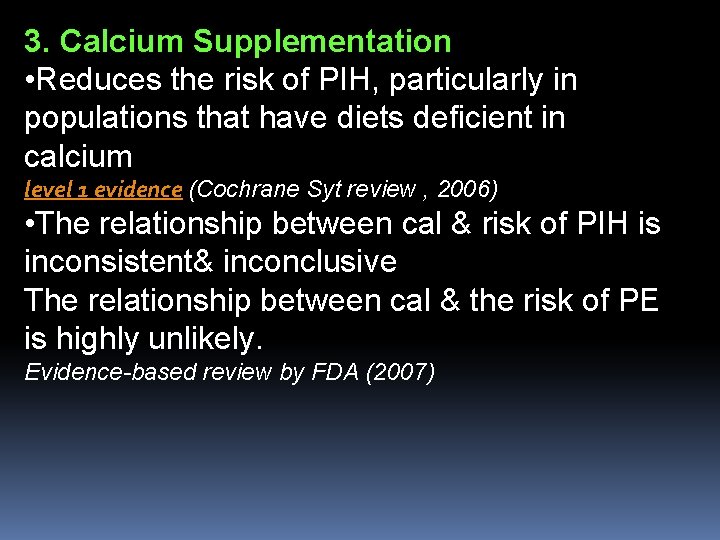 3. Calcium Supplementation

• Reduces the risk of PIH, particularly in populations that have diets deficient in calcium

level 1 evidence (Cochrane Syt review , 2006)

• The relationship between cal & risk of PIH is inconsistent& inconclusive

The relationship between cal & the risk of PE is highly unlikely.

Evidence-based review by FDA (2007)